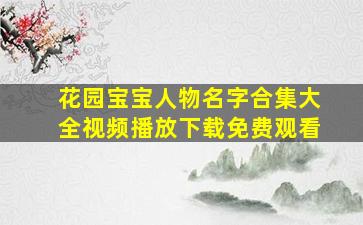 花园宝宝人物名字合集大全视频播放下载免费观看